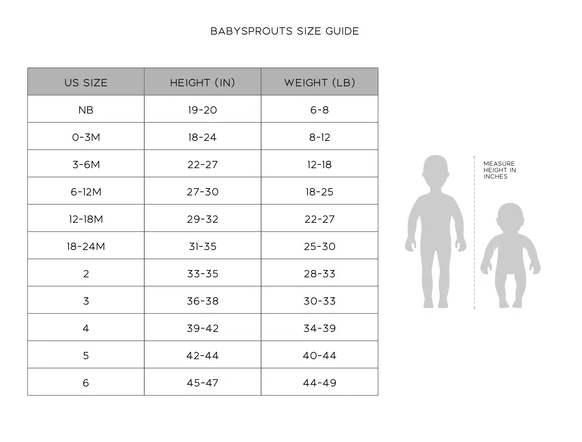 BABYSPROUTS SIZE GUIDE

| US SIZE | HEIGHT (IN) | WEIGHT (LB) |
|---|---|---|
| NB | 19-20 | 6-8 |
| 0-3M | 18-24 | 8-12 |
| 3-6M | 22-27 | 12-18 |
| 6-12M | 27-30 | 18-25 |
| 12-18M | 29-32 | 22-27 |
| 18-24M | 31-35 | 25-30 |
| 2 | 33-35 | 28-33 |
| 3 | 36-38 | 30-33 |
| 4 | 39-42 | 34-39 |
| 5 | 42-44 | 40-44 |
| 6 | 45-47 | 44-49 |

MEASURE HEIGHT IN INCHES